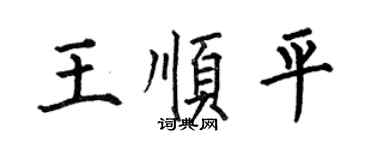 王順平
词典网